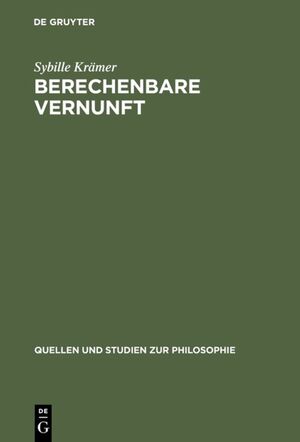 DE GRUYTER

Sybille Krämer

BERECHENBARE VERNUNFT

QUELLEN UND STUDIEN ZUR PHILOSOPHIE

DE G